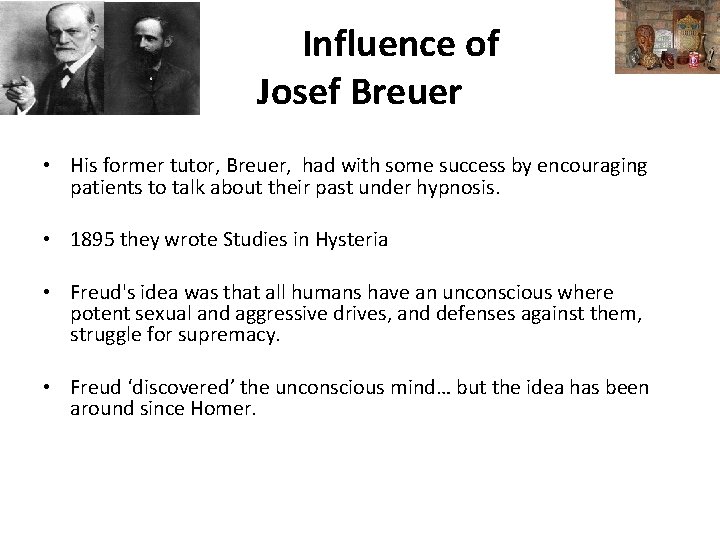 Influence of Josef Breuer

• His former tutor, Breuer, had with some success by encouraging patients to talk about their past under hypnosis.

• 1895 they wrote Studies in Hysteria

• Freud's idea was that all humans have an unconscious where potent sexual and aggressive drives, and defenses against them, struggle for supremacy.

• Freud 'discovered' the unconscious mind… but the idea has been around since Homer.